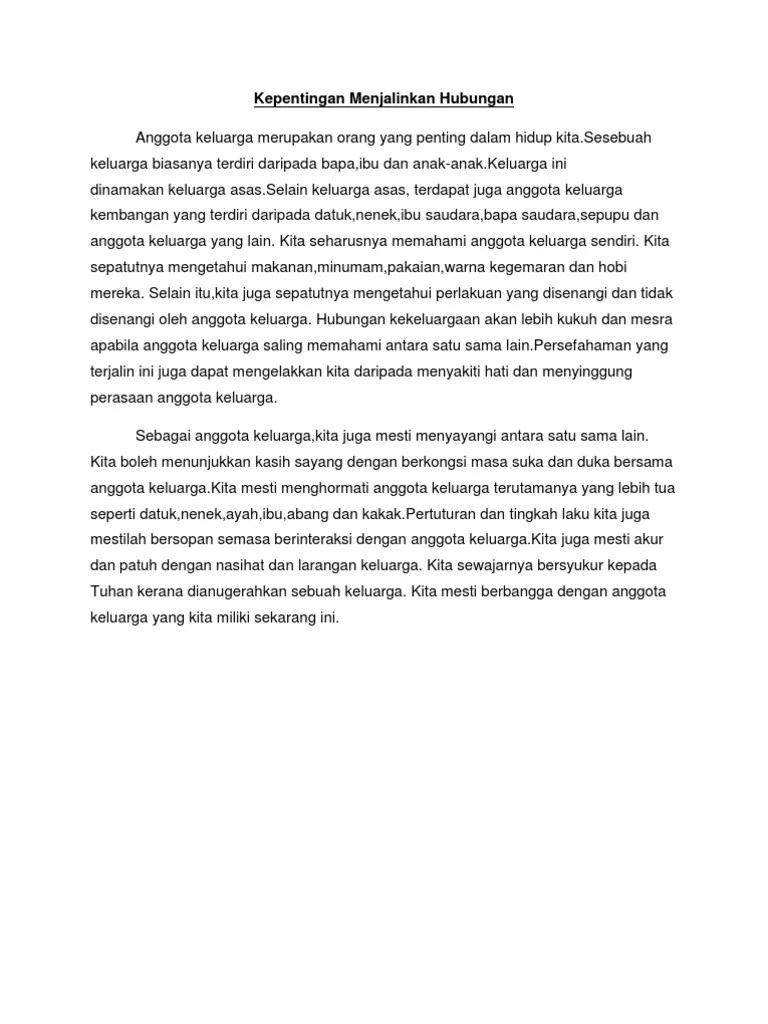 Kepentingan Menjalinkan Hubungan

Anggota keluarga merupakan orang yang penting dalam hidup kita.Sesebuah keluarga biasanya terdiri daripada bapa,ibu dan anak-anak.Keluarga ini dinamakan keluarga asas.Selain keluarga asas, terdapat juga anggota keluarga kembangan yang terdiri daripada datuk,nenek,ibu saudara,bapa saudara,sepupu dan anggota keluarga yang lain. Kita seharusnya memahami anggota keluarga sendiri. Kita sepatutnya mengetahui makanan,minumam,pakaian,warna kegemaran dan hobi mereka. Selain itu,kita juga sepatutnya mengetahui perlakuan yang disenangi dan tidak disenangi oleh anggota keluarga. Hubungan kekeluargaan akan lebih kukuh dan mesra apabila anggota keluarga saling memahami antara satu sama lain.Persefahaman yang terjalin ini juga dapat mengelakkan kita daripada menyakiti hati dan menyinggung perasaan anggota keluarga.

Sebagai anggota keluarga,kita juga mesti menyayangi antara satu sama lain. Kita boleh menunjukkan kasih sayang dengan berkongsi masa suka dan duka bersama anggota keluarga.Kita mesti menghormati anggota keluarga terutamanya yang lebih tua seperti datuk,nenek,ayah,ibu,abang dan kakak.Pertuturan dan tingkah laku kita juga mestilah bersopan semasa berinteraksi dengan anggota keluarga.Kita juga mesti akur dan patuh dengan nasihat dan larangan keluarga. Kita sewajarnya bersyukur kepada Tuhan kerana dianugerahkan sebuah keluarga. Kita mesti berbangga dengan anggota keluarga yang kita miliki sekarang ini.